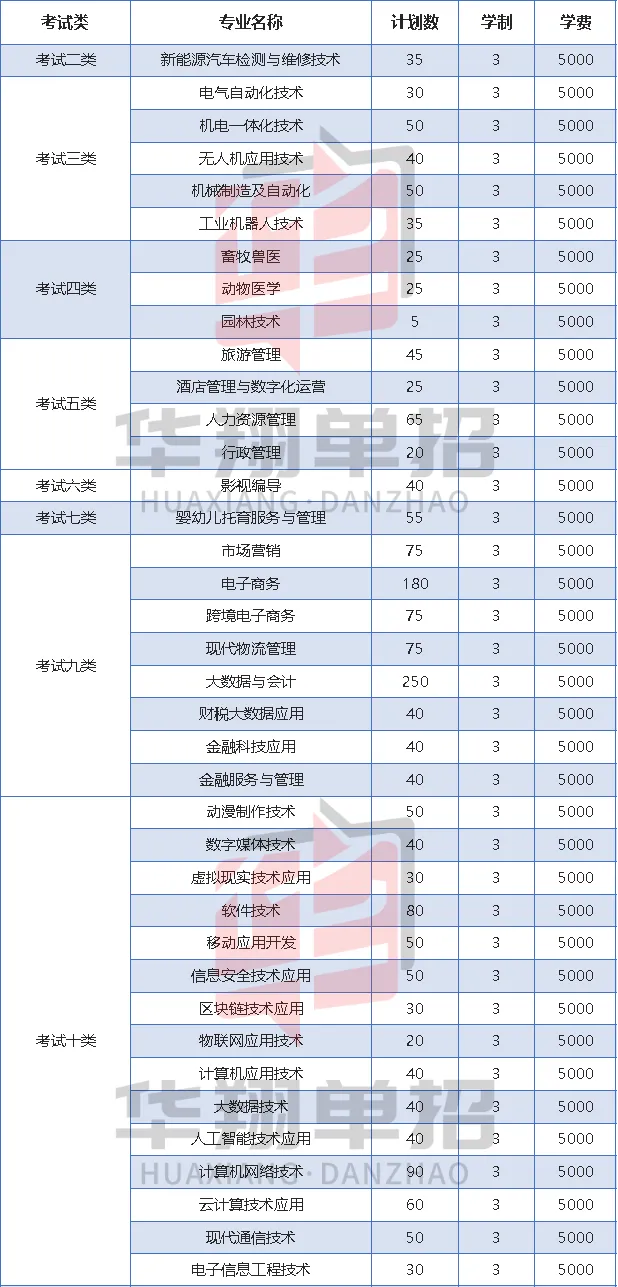 | 考试类 | 专业名称 | 计划数 | 学制 | 学费 |
|---|---|---|---|---|
| 考试二类 | 新能源汽车检测与维修技术 | 35 | 3 | 5000 |
| 考试三类 | 电气自动化技术 | 30 | 3 | 5000 |
| | 机电一体化技术 | 50 | 3 | 5000 |
| | 无人机应用技术 | 40 | 3 | 5000 |
| | 机械制造及自动化 | 50 | 3 | 5000 |
| | 工业机器人技术 | 35 | 3 | 5000 |
| 考试四类 | 畜牧兽医 | 25 | 3 | 5000 |
| | 动物医学 | 25 | 3 | 5000 |
| | 园林技术 | 5 | 3 | 5000 |
| 考试五类 | 旅游管理 | 45 | 3 | 5000 |
| | 酒店管理与数字化运营 | 25 | 3 | 5000 |
| | 人力资源管理 | 65 | 3 | 5000 |
| | 行政管理 | 20 | 3 | 5000 |
| 考试六类 | 影视编导 | 40 | 3 | 5000 |
| 考试七类 | 婴幼儿托育服务与管理 | 55 | 3 | 5000 |
| 考试九类 | 市场营销 | 75 | 3 | 5000 |
| | 电子商务 | 180 | 3 | 5000 |
| | 跨境电子商务 | 75 | 3 | 5000 |
| | 现代物流管理 | 75 | 3 | 5000 |
| | 大数据与会计 | 250 | 3 | 5000 |
| | 财税大数据应用 | 40 | 3 | 5000 |
| | 金融科技应用 | 40 | 3 | 5000 |
| | 金融服务与管理 | 40 | 3 | 5000 |
| 考试十类 | 动漫制作技术 | 50 | 3 | 5000 |
| | 数字媒体技术 | 40 | 3 | 5000 |
| | 虚拟现实技术应用 | 30 | 3 | 5000 |
| | 软件技术 | 80 | 3 | 5000 |
| | 移动应用开发 | 50 | 3 | 5000 |
| | 信息安全技术应用 | 50 | 3 | 5000 |
| | 区块链技术应用 | 30 | 3 | 5000 |
| | 物联网应用技术 | 20 | 3 | 5000 |
| | 计算机应用技术 | 40 | 3 | 5000 |
| | 大数据技术 | 40 | 3 | 5000 |
| | 人工智能技术应用 | 40 | 3 | 5000 |
| | 计算机网络技术 | 90 | 3 | 5000 |
| | 云计算技术应用 | 60 | 3 | 5000 |
| | 现代通信技术 | 50 | 3 | 5000 |
| | 电子信息工程技术 | 30 | 3 | 5000 |

华翔单招
HUAXIANG·DANZHAO
华翔单招
HUAXIANG·DANZHAO